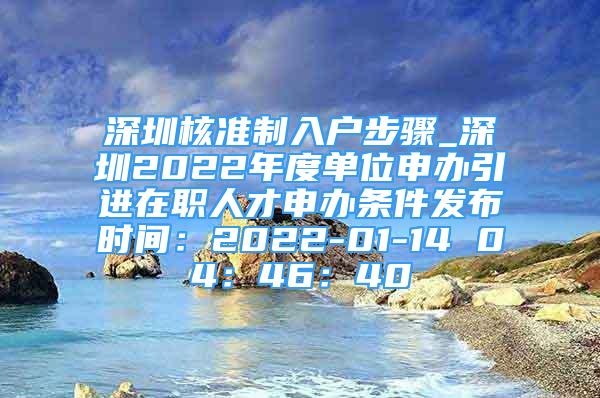 深圳核准制入户步骤_深圳2022年度单位申办引进在职人才申办条件发布时间：2022-01-14 04：46：40